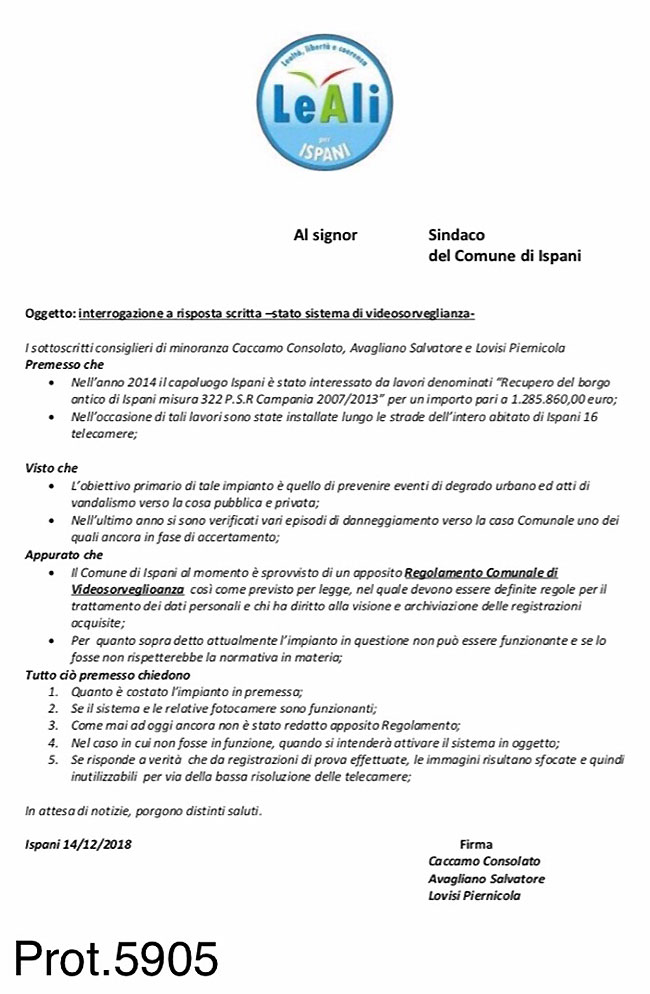 Lealtà, libertà e coerenza
LeAli
per
ISPANI

Al signor Sindaco
del Comune di Ispani

Oggetto: interrogazione a risposta scritta –stato sistema di videosorveglianza-

I sottoscritti consiglieri di minoranza Caccamo Consolato, Avagliano Salvatore e Lovisi Piernicola
Premesso che
• Nell'anno 2014 il capoluogo Ispani è stato interessato da lavori denominati "Recupero del borgo antico di Ispani misura 322 P.S.R Campania 2007/2013" per un importo pari a 1.285.860,00 euro;
• Nell'occasione di tali lavori sono state installate lungo le strade dell'intero abitato di Ispani 16 telecamere;

Visto che
• L'obiettivo primario di tale impianto è quello di prevenire eventi di degrado urbano ed atti di vandalismo verso la cosa pubblica e privata;
• Nell'ultimo anno si sono verificati vari episodi di danneggiamento verso la casa Comunale uno dei quali ancora in fase di accertamento;
Appurato che
• Il Comune di Ispani al momento è sprovvisto di un apposito Regolamento Comunale di Videosorveglioanza così come previsto per legge, nel quale devono essere definite regole per il trattamento dei dati personali e chi ha diritto alla visione e archiviazione delle registrazioni acquisite;
• Per quanto sopra detto attualmente l'impianto in questione non può essere funzionante e se lo fosse non rispetterebbe la normativa in materia;
Tutto ciò premesso chiedono
1. Quanto è costato l'impianto in premessa;
2. Se il sistema e le relative fotocamere sono funzionanti;
3. Come mai ad oggi ancora non è stato redatto apposito Regolamento;
4. Nel caso in cui non fosse in funzione, quando si intenderà attivare il sistema in oggetto;
5. Se risponde a verità che da registrazioni di prova effettuate, le immagini risultano sfocate e quindi inutilizzabili per via della bassa risoluzione delle telecamere;

In attesa di notizie, porgono distinti saluti.

Ispani 14/12/2018

Firma
Caccamo Consolato
Avagliano Salvatore
Lovisi Piernicola

Prot.5905